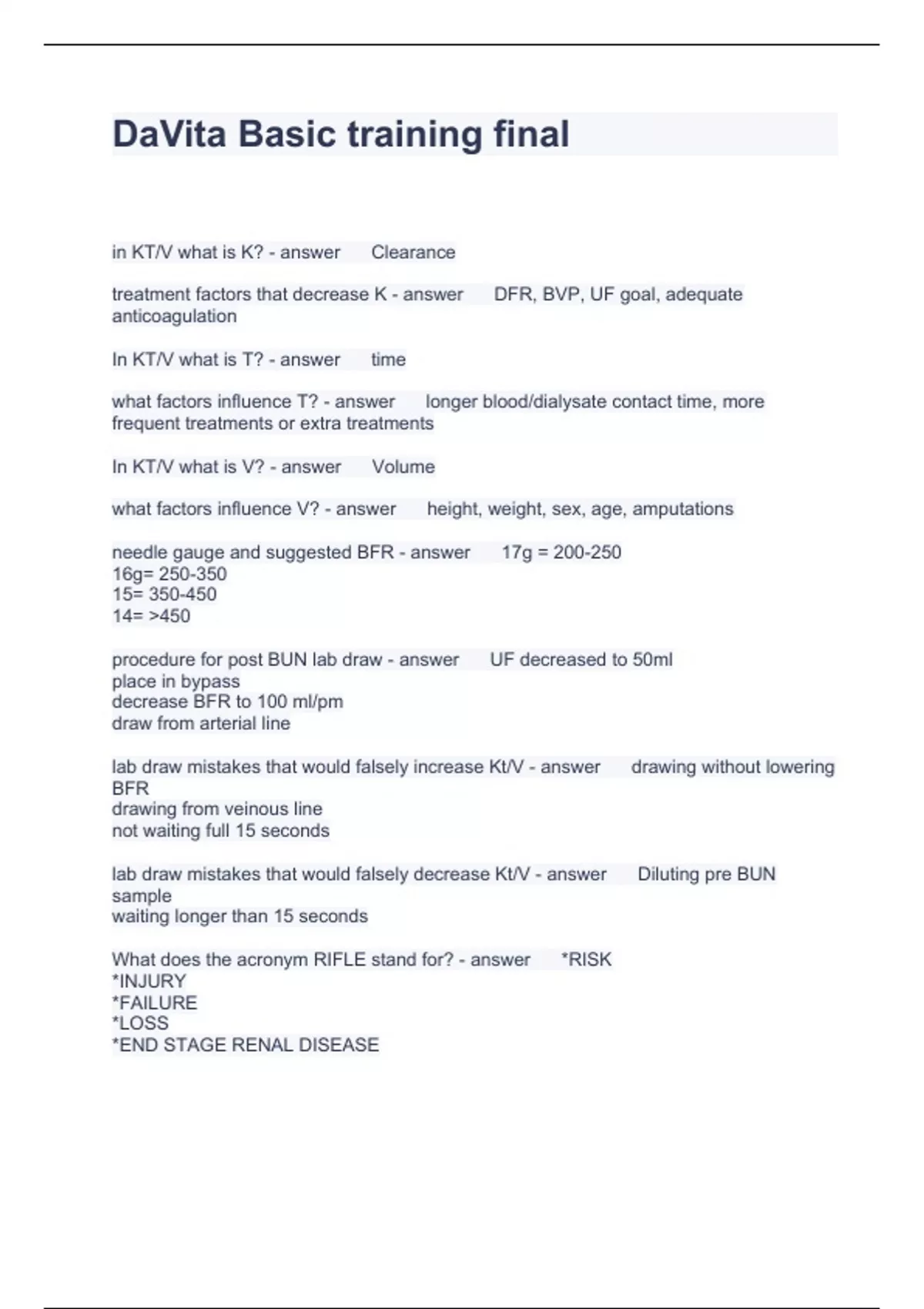 DaVita Basic training final

in KT/V what is K? - answer Clearance

treatment factors that decrease K - answer DFR, BVP, UF goal, adequate anticoagulation

In KT/V what is T? - answer time

what factors influence T? - answer longer blood/dialysate contact time, more frequent treatments or extra treatments

In KT/V what is V? - answer Volume

what factors influence V? - answer height, weight, sex, age, amputations

needle gauge and suggested BFR - answer 17g = 200-250
16g= 250-350
15= 350-450
14= >450

procedure for post BUN lab draw - answer UF decreased to 50ml
place in bypass
decrease BFR to 100 ml/pm
draw from arterial line

lab draw mistakes that would falsely increase Kt/V - answer drawing without lowering BFR
drawing from veinous line
not waiting full 15 seconds

lab draw mistakes that would falsely decrease Kt/V - answer Diluting pre BUN sample
waiting longer than 15 seconds

What does the acronym RIFLE stand for? - answer *RISK
*INJURY
*FAILURE
*LOSS
*END STAGE RENAL DISEASE